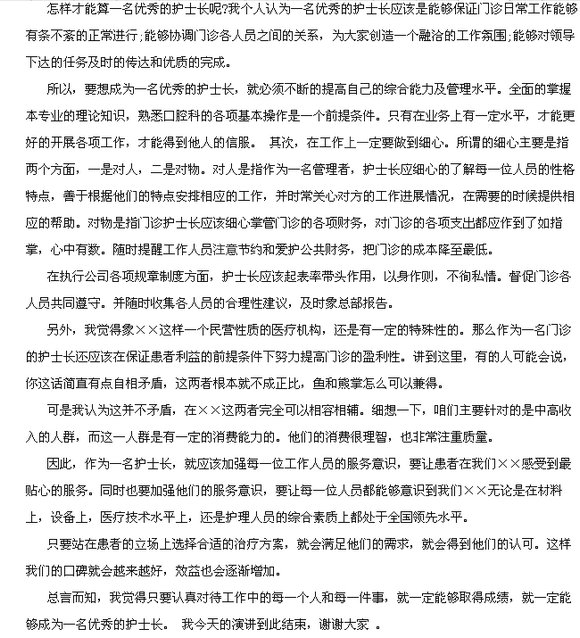 怎样才能算一名优秀的护士长呢?我个人认为一名优秀的护士长应该是能够保证门诊日常工作能够有条不紊的正常进行;能够协调门诊各人员之间的关系，为大家创造一个融洽的工作氛围;能够对领导下达的任务及时的传达和优质的完成。

所以，要想成为一名优秀的护士长，就必须不断的提高自己的综合能力及管理水平。全面的掌握本专业的理论知识，熟悉口腔科的各项基本操作是一个前提条件。只有在业务上有一定水平，才能更好的开展各项工作，才能得到他人的信服。 其次，在工作上一定要做到细心。所谓的细心主要是指两个方面，一是对人，二是对物。对人是指作为一名管理者，护士长应细心的了解每一位人员的性格特点，善于根据他们的特点安排相应的工作，并时常关心对方的工作进展情况，在需要的时候提供相应的帮助。对物是指门诊护士长应该细心掌管门诊的各项财务，对门诊的各项支出都应作到了如指掌，心中有数。随时提醒工作人员注意节约和爱护公共财务，把门诊的成本降至最低。

在执行公司各项规章制度方面，护士长应该起表率带头作用，以身作则，不徇私情。督促门诊各人员共同遵守。并随时收集各人员的合理性建议，及时象总部报告。

另外，我觉得象××这样一个民营性质的医疗机构，还是有一定的特殊性的。那么作为一名门诊的护士长还应该在保证患者利益的前提条件下努力提高门诊的盈利性。讲到这里，有的人可能会说，你这话简直有点自相矛盾，这两者根本就不成正比，鱼和熊掌怎么可以兼得。

可是我认为这并不矛盾，在××这两者完全可以相容相辅。细想一下，咱们主要针对的是中高收入的人群，而这一人群是有一定的消费能力的。他们的消费很理智，也非常注重质量。

因此，作为一名护士长，就应该加强每一位工作人员的服务意识，要让患者在我们××感受到最贴心的服务。同时也要加强他们的服务意识，要让每一位人员都能够意识到我们××无论是在材料上，设备上，医疗技术水平上，还是护理人员的综合素质上都处于全国领先水平。

只要站在患者的立场上选择合适的治疗方案，就会满足他们的需求，就会得到他们的认可。这样我们的口碑就会越来越好，效益也会逐渐增加。

总言而知，我觉得只要认真对待工作中的每一个人和每一件事，就一定能够取得成绩，就一定能够成为一名优秀的护士长。 我今天的演讲到此结束，谢谢大家 。